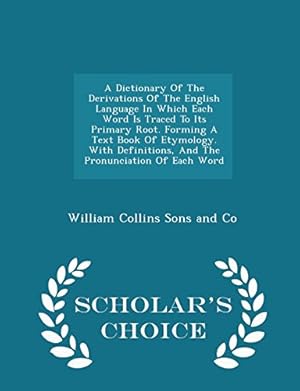 A Dictionary Of The Derivations Of The English Language In Which Each Word Is Traced To Its Primary Root. Forming A Text Book Of Etymology. With Definitions, And The Pronunciation Of Each Word

William Collins Sons and Co

SCHOLAR'S CHOICE